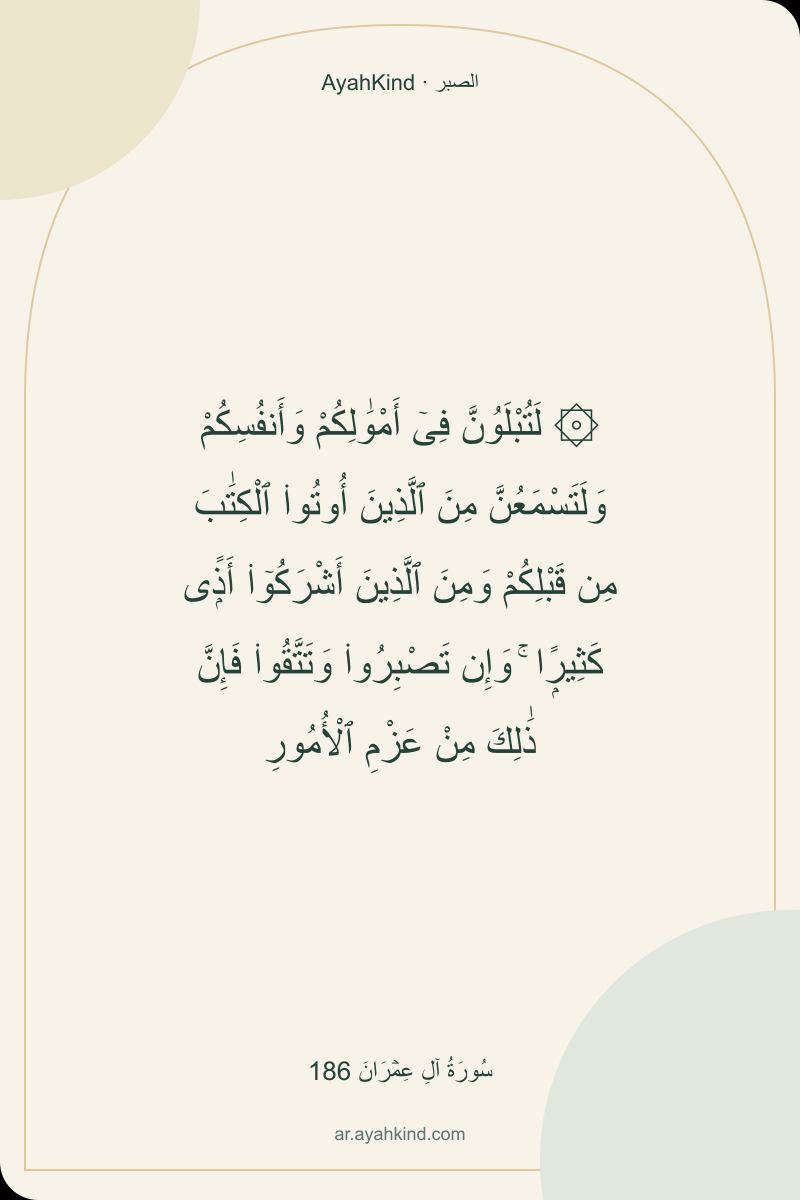 AyahKind · الصبر

۞ لَتُبْلَوُنَّ فِىٓ أَمْوَٰلِكُمْ وَأَنفُسِكُمْ وَلَتَسْمَعُنَّ مِنَ ٱلَّذِينَ أُوتُوا۟ ٱلْكِتَٰبَ مِن قَبْلِكُمْ وَمِنَ ٱلَّذِينَ أَشْرَكُوٓا۟ أَذًى كَثِيرًا ۚ وَإِن تَصْبِرُوا۟ وَتَتَّقُوا۟ فَإِنَّ ذَٰلِكَ مِنْ عَزْمِ ٱلْأُمُورِ

سُورَةُ آلِ عِمْرَانَ 186

ar.ayahkind.com